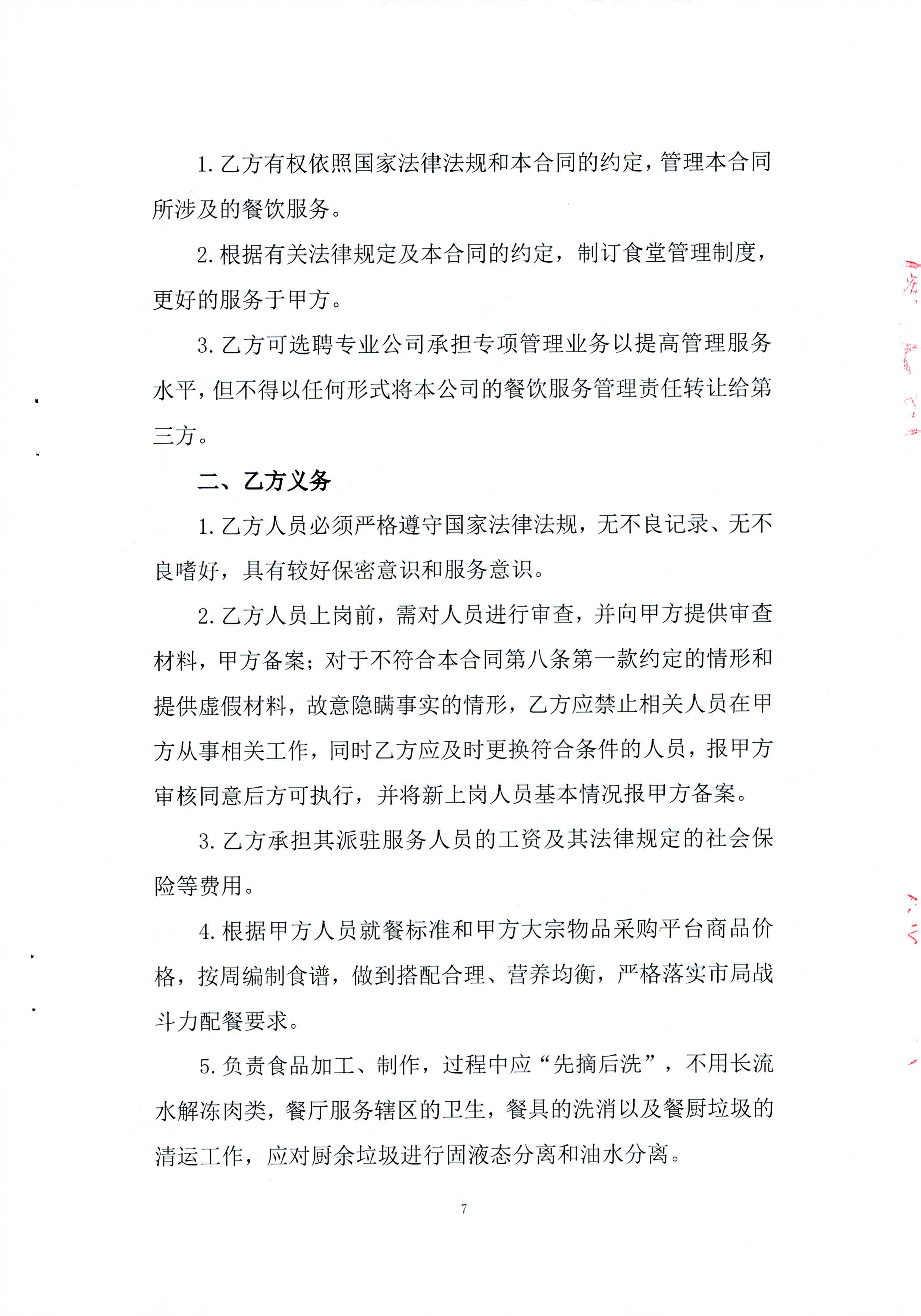 1. 乙方有权依照国家法律法规和本合同的约定，管理本合同所涉及的餐饮服务。

2. 根据有关法律规定及本合同的约定，制订食堂管理制度，更好的服务于甲方。

3. 乙方可选聘专业公司承担专项管理业务以提高管理服务水平，但不得以任何形式将本公司的餐饮服务管理责任转让给第三方。

二、乙方义务

1. 乙方人员必须严格遵守国家法律法规，无不良记录、无不良嗜好，具有较好保密意识和服务意识。

2. 乙方人员上岗前，需对人员进行审查，并向甲方提供审查材料，甲方备案；对于不符合本合同第八条第一款约定的情形和提供虚假材料，故意隐瞒事实的情形，乙方应禁止相关人员在甲方从事相关工作，同时乙方应及时更换符合条件的人员，报甲方审核同意后方可执行，并将新上岗人员基本情况报甲方备案。

3. 乙方承担其派驻服务人员的工资及其法律规定的社会保险等费用。

4. 根据甲方人员就餐标准和甲方大宗物品采购平台商品价格，按周编制食谱，做到搭配合理、营养均衡，严格落实市局战斗力配餐要求。

5. 负责食品加工、制作，过程中应“先摘后洗”，不用长流水解冻肉类，餐厅服务辖区的卫生，餐具的洗消以及餐厨垃圾的清运工作，应对厨余垃圾进行固液态分离和油水分离。

7